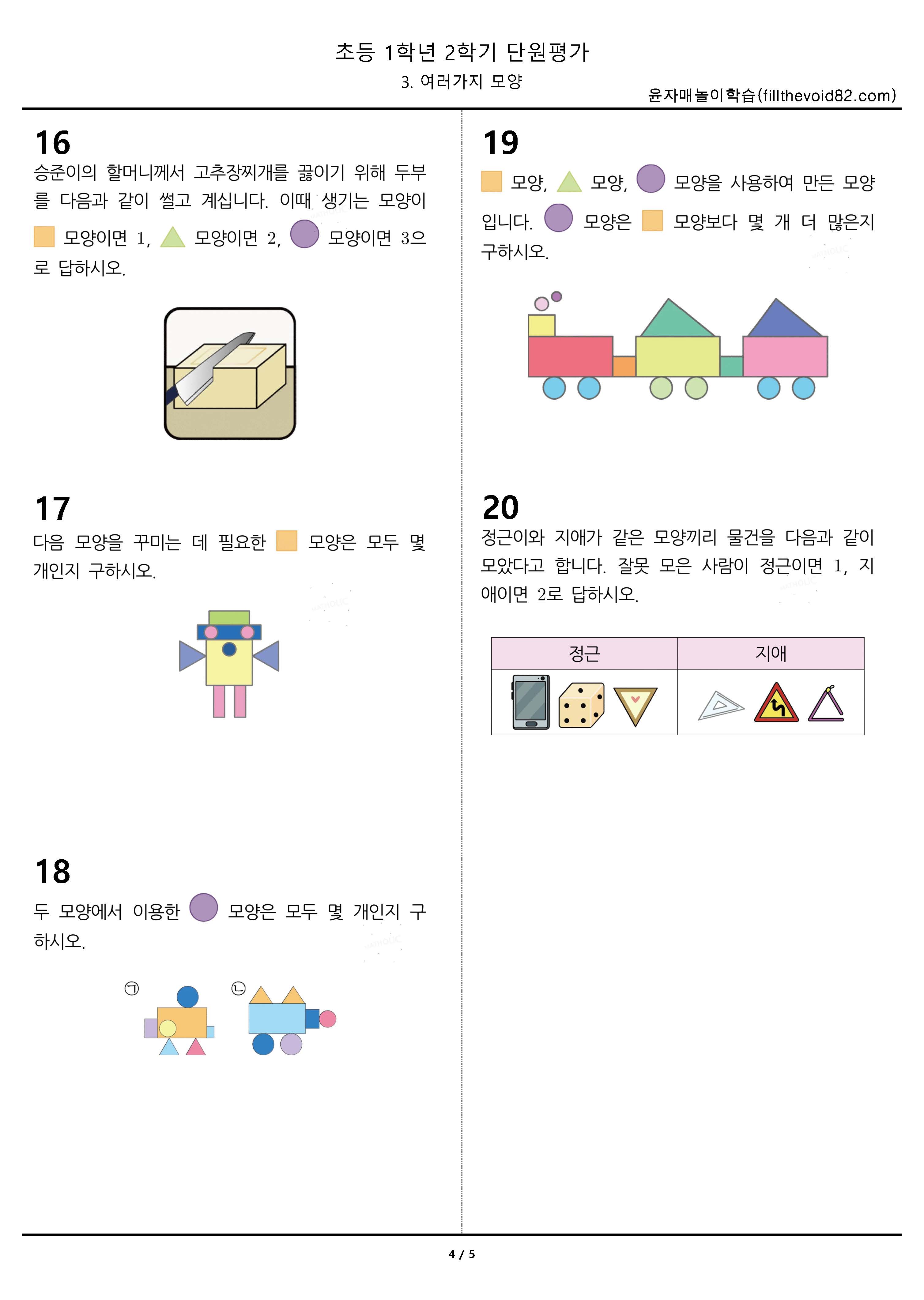 초등 1학년 2학기 단원평가

3. 여러가지 모양

윤자매놀이학습(fillthevoid82.com)

16

승준이의 할머니께서 고추장찌개를 끓이기 위해 두부를 다음과 같이 썰고 계십니다. 이때 생기는 모양이 모양이면 1, 모양이면 2, 모양이면 3으로 답하시오.

17

다음 모양을 꾸미는 데 필요한 모양은 모두 몇 개인지 구하시오.

18

두 모양에서 이용한 모양은 모두 몇 개인지 구하시오.

㉠ ㉡

19

모양, 모양, 모양을 사용하여 만든 모양입니다. 모양은 모양보다 몇 개 더 많은지 구하시오.

20

정근이와 지애가 같은 모양끼리 물건을 다음과 같이 모았다고 합니다. 잘못 모은 사람이 정근이면 1, 지애이면 2로 답하시오.

| 정근 | 지애 |
|---|---|
|  |  |

4 / 5